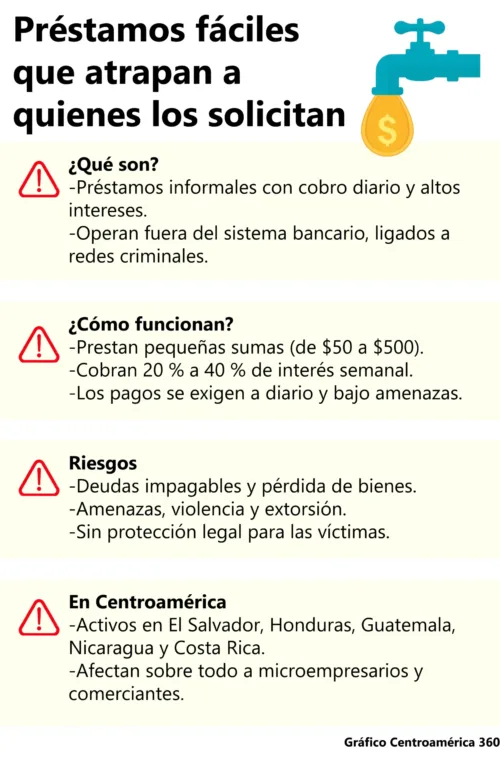 Préstamos fáciles que atrapan a quienes los solicitan

$

¿Qué son?
-Préstamos informales con cobro diario y altos intereses.
-Operan fuera del sistema bancario, ligados a redes criminales.

¿Cómo funcionan?
-Prestan pequeñas sumas (de \$50 a \$500).
-Cobran 20 % a 40 % de interés semanal.
-Los pagos se exigen a diario y bajo amenazas.

Riesgos
-Deudas impagables y pérdida de bienes.
-Amenazas, violencia y extorsión.
-Sin protección legal para las víctimas.

En Centroamérica
-Activos en El Salvador, Honduras, Guatemala, Nicaragua y Costa Rica.
-Afectan sobre todo a microempresarios y comerciantes.

Gráfico Centroamérica 360